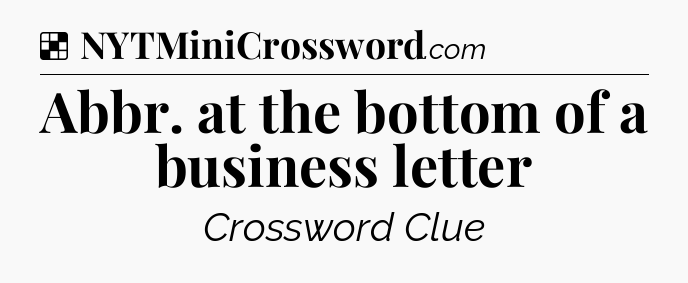 NYTMiniCrossword.com

Abbr. at the bottom of a business letter

Crossword Clue